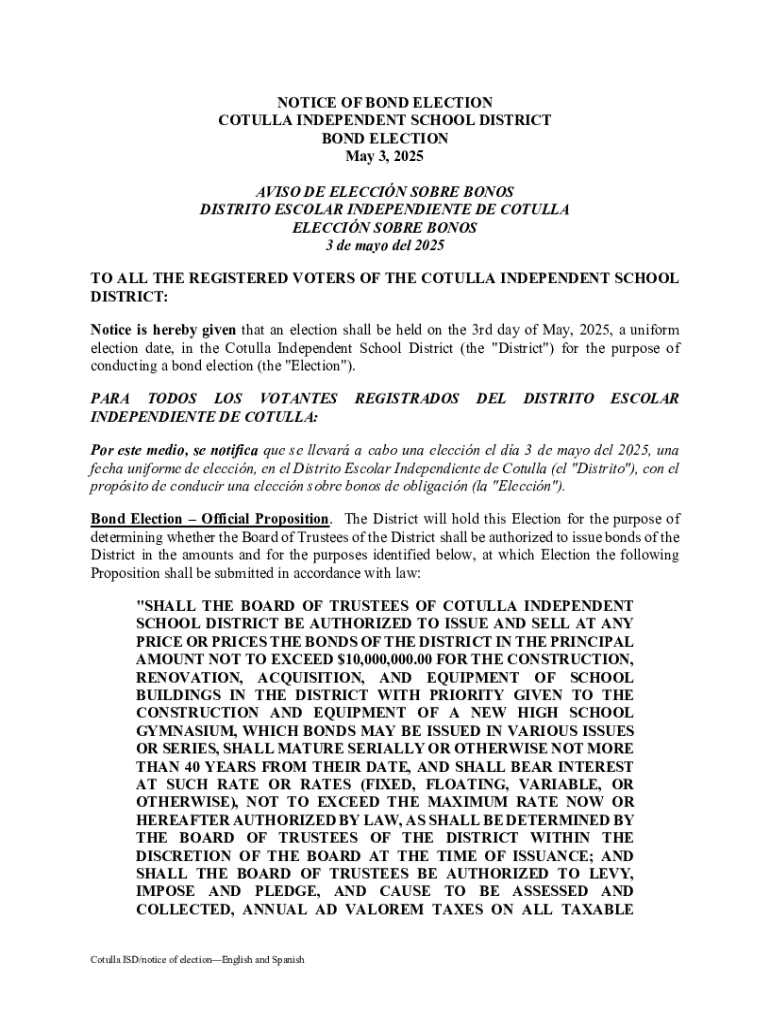 NOTICE OF BOND ELECTION
COTULLA INDEPENDENT SCHOOL DISTRICT
BOND ELECTION
May 3, 2025

AVISO DE ELECCIÓN SOBRE BONOS
DISTRITO ESCOLAR INDEPENDIENTE DE COTULLA
ELECCIÓN SOBRE BONOS
3 de mayo del 2025

TO ALL THE REGISTERED VOTERS OF THE COTULLA INDEPENDENT SCHOOL DISTRICT:

Notice is hereby given that an election shall be held on the 3rd day of May, 2025, a uniform election date, in the Cotulla Independent School District (the "District") for the purpose of conducting a bond election (the "Election").

PARA TODOS LOS VOTANTES REGISTRADOS DEL DISTRITO ESCOLAR INDEPENDIENTE DE COTULLA:

Por este medio, se notifica que se llevará a cabo una elección el día 3 de mayo del 2025, una fecha uniforme de elección, en el Distrito Escolar Independiente de Cotulla (el "Distrito"), con el propósito de conducir una elección sobre bonos de obligación (la "Elección").

Bond Election – Official Proposition. The District will hold this Election for the purpose of determining whether the Board of Trustees of the District shall be authorized to issue bonds of the District in the amounts and for the purposes identified below, at which Election the following Proposition shall be submitted in accordance with law:

"SHALL THE BOARD OF TRUSTEES OF COTULLA INDEPENDENT SCHOOL DISTRICT BE AUTHORIZED TO ISSUE AND SELL AT ANY PRICE OR PRICES THE BONDS OF THE DISTRICT IN THE PRINCIPAL AMOUNT NOT TO EXCEED $10,000,000.00 FOR THE CONSTRUCTION, RENOVATION, ACQUISITION, AND EQUIPMENT OF SCHOOL BUILDINGS IN THE DISTRICT WITH PRIORITY GIVEN TO THE CONSTRUCTION AND EQUIPMENT OF A NEW HIGH SCHOOL GYMNASIUM, WHICH BONDS MAY BE ISSUED IN VARIOUS ISSUES OR SERIES, SHALL MATURE SERIALLY OR OTHERWISE NOT MORE THAN 40 YEARS FROM THEIR DATE, AND SHALL BEAR INTEREST AT SUCH RATE OR RATES (FIXED, FLOATING, VARIABLE, OR OTHERWISE), NOT TO EXCEED THE MAXIMUM RATE NOW OR HEREAFTER AUTHORIZED BY LAW, AS SHALL BE DETERMINED BY THE BOARD OF TRUSTEES OF THE DISTRICT WITHIN THE DISCRETION OF THE BOARD AT THE TIME OF ISSUANCE; AND SHALL THE BOARD OF TRUSTEES BE AUTHORIZED TO LEVY, IMPOSE AND PLEDGE, AND CAUSE TO BE ASSESSED AND COLLECTED, ANNUAL AD VALOREM TAXES ON ALL TAXABLE

Cotulla ISD/notice of election—English and Spanish